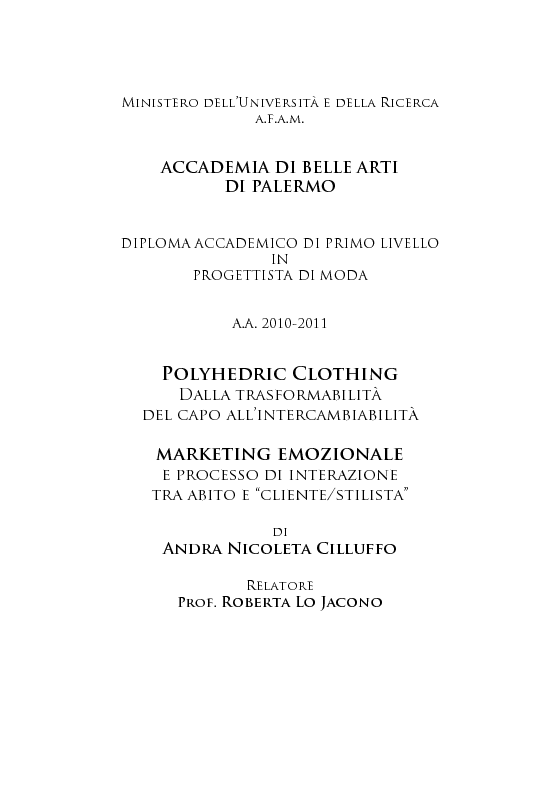 Ministero dell'Università e della Ricerca
A.F.A.M.

ACCADEMIA DI BELLE ARTI
DI PALERMO

DIPLOMA ACCADEMICO DI PRIMO LIVELLO
IN
PROGETTISTA DI MODA

A.A. 2010-2011

Polyhedric Clothing
Dalla trasformabilità
del capo all'intercambiabilità

MARKETING EMOZIONALE
e processo di interazione
tra abito e "cliente/stilista"

di
Andra Nicoleta Cilluffo

Relatore
Prof. Roberta Lo Jacono